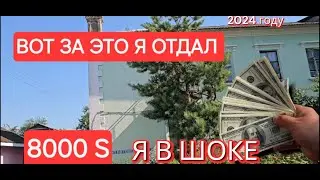 2024 году

ВОТ ЗА ЭТО Я ОТДАЛ

8000 S

Я В ШОКЕ